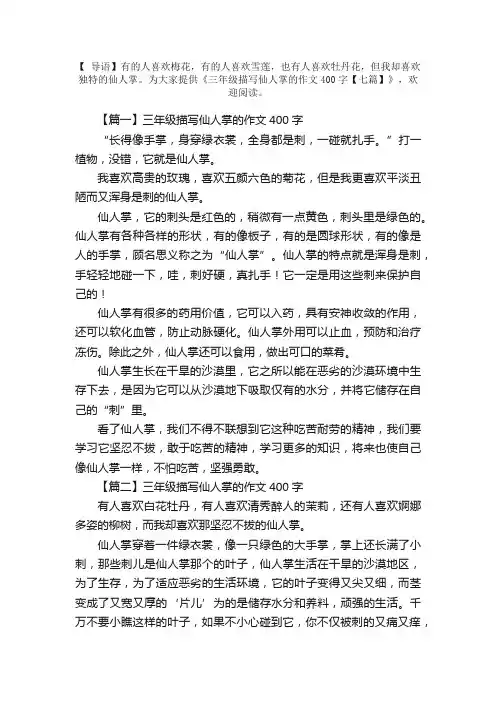 【 导语】有的人喜欢梅花，有的人喜欢雪莲，也有人喜欢牡丹花，但我却喜欢独特的仙人掌。为大家提供《三年级描写仙人掌的作文400字【七篇】》，欢迎阅读。

【篇一】三年级描写仙人掌的作文400字

“长得像手掌，身穿绿衣裳，全身都是刺，一碰就扎手。”打一植物，没错，它就是仙人掌。

我喜欢高贵的玫瑰，喜欢五颜六色的菊花，但是我更喜欢平淡丑陋而又浑身是刺的仙人掌。

仙人掌，它的刺头是红色的，稍微有一点黄色，刺头里是绿色的。仙人掌有各种各样的形状，有的像板子，有的是圆球形状，有的像是人的手掌，顾名思义称之为“仙人掌”。仙人掌的特点就是浑身是刺，手轻轻地碰一下，哇，刺好硬，真扎手！它一定是用这些刺来保护自己的！

仙人掌有很多的药用价值，它可以入药，具有安神收敛的作用，还可以软化血管，防止动脉硬化。仙人掌外用可以止血，预防和治疗冻伤。除此之外，仙人掌还可以食用，做出可口的菜肴。

仙人掌生长在干旱的沙漠里，它之所以能在恶劣的沙漠环境中生存下去，是因为它可以从沙漠地下吸取仅有的水分，并将它储存在自己的“刺”里。

看了仙人掌，我们不得不联想到它这种吃苦耐劳的精神，我们要学习它坚忍不拔，敢于吃苦的精神，学习更多的知识，将来也使自己像仙人掌一样，不怕吃苦，坚强勇敢。

【篇二】三年级描写仙人掌的作文400字

有人喜欢白花牡丹，有人喜欢清秀醉人的茉莉，还有人喜欢婀娜多姿的柳树，而我却喜欢那坚忍不拔的仙人掌。

仙人掌穿着一件绿衣裳，像一只绿色的大手掌，掌上还长满了小刺，那些刺儿是仙人掌那个的叶子，仙人掌生活在干旱的沙漠地区，为了生存，为了适应恶劣的生活环境，它的叶子变得又尖又细，而茎变成了又宽又厚的‘片儿’为的是储存水分和养料，顽强的生活。千万不要小瞧这样的叶子，如果不小心碰到它，你不仅被刺的又痛又痒，